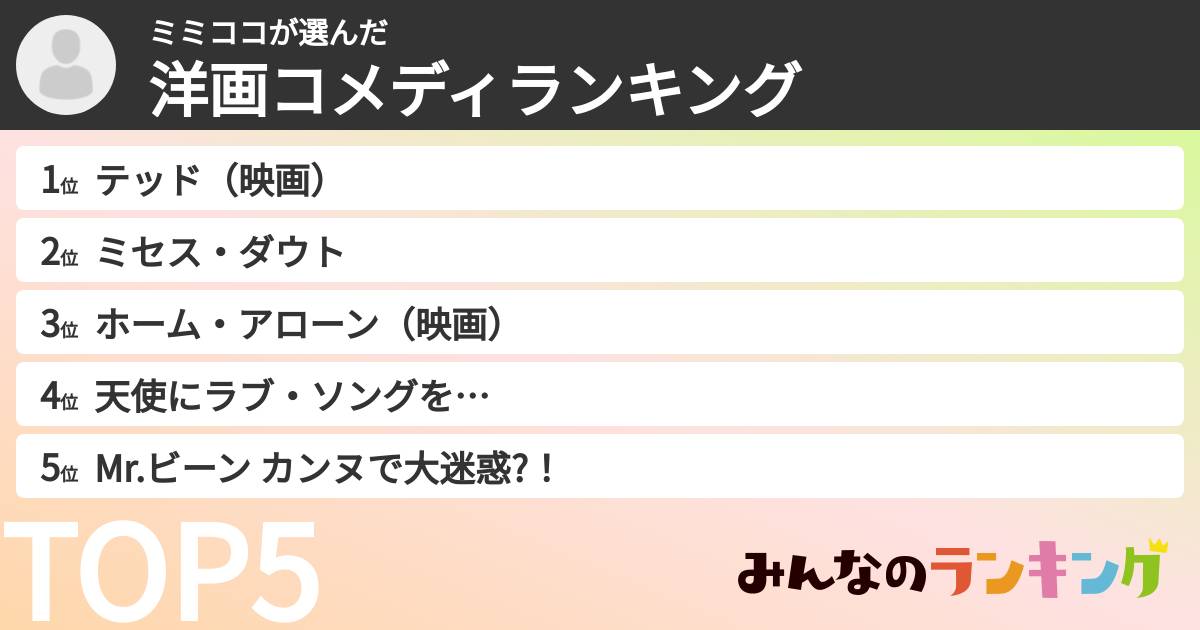 ミミココが選んだ
洋画コメディランキング

1位 テッド（映画）
2位 ミセス・ダウト
3位 ホーム・アローン（映画）
4位 天使にラブ・ソングを…
5位 Mr.ビーン カンヌで大迷惑?！

TOP5

みんなのランキング